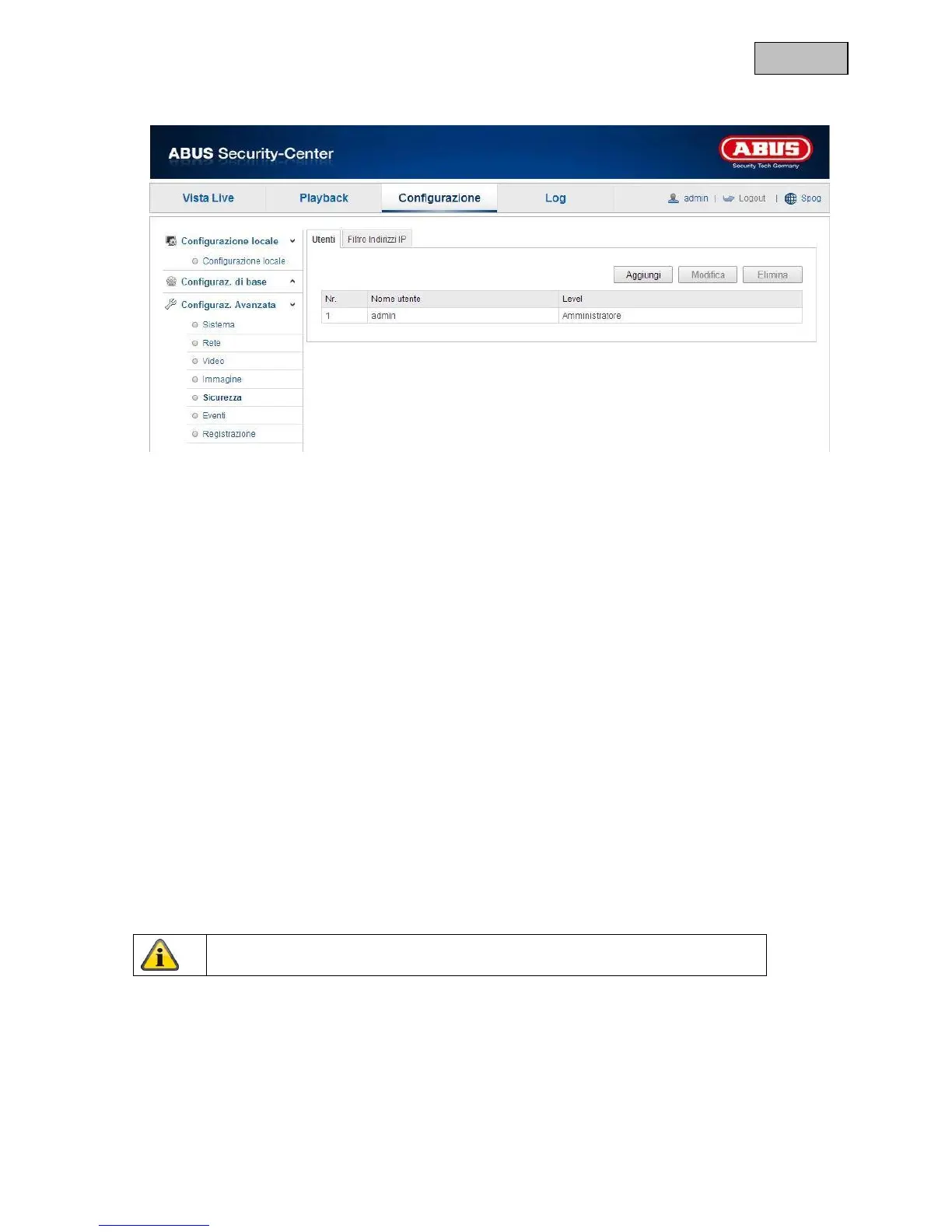 ABUS Security-Center

ABUS
Security Tech Germany

Vista Live
Playback
Configurazione
Log
admin | Logout | Spog

Configurazione locale
Configurazione locale
Configuraz. di base
Configuraz. Avanzata
Sistema
Rete
Video
Immagine
Sicurezza
Eventi
Registrazione

Utenti
Filtro Indirizzi IP

Aggiungi
Modifica
Elimina

| Nr. | Nome utente | Level |
|---|---|---|
| 1 | admin | Amministratore |